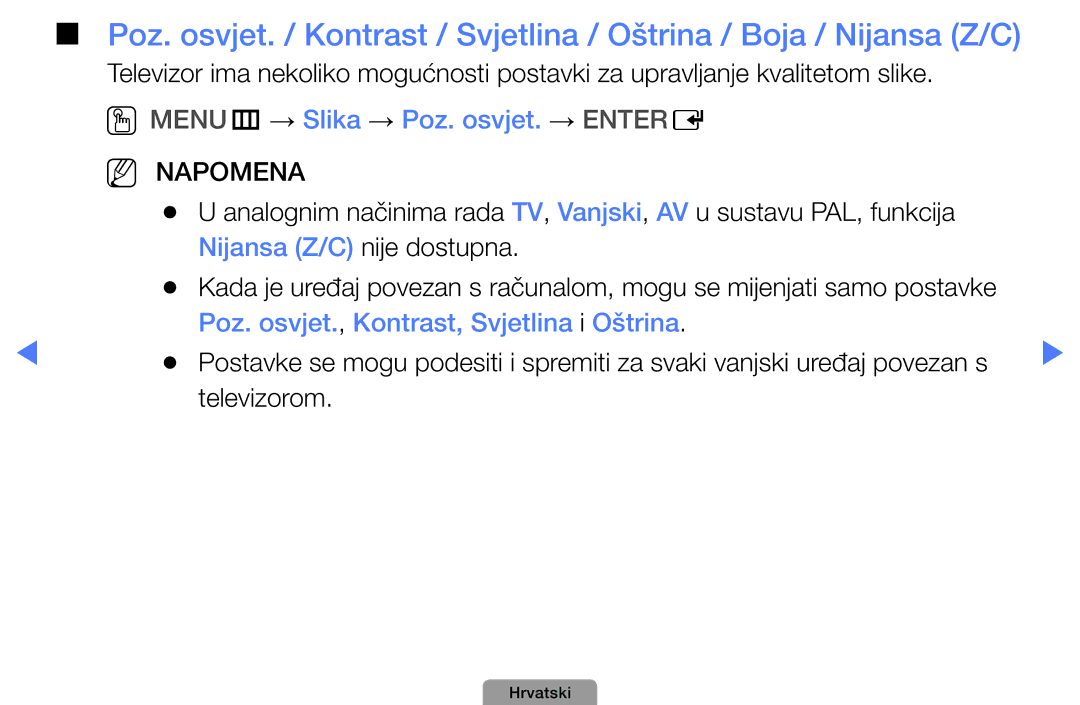 ■ Poz. osvjet. / Kontrast / Svjetlina / Oštrina / Boja / Nijansa (Z/C)

Televizor ima nekoliko mogućnosti postavki za upravljanje kvalitetom slike.

MENU → Slika → Poz. osvjet. → ENTER

NAPOMENA

● U analognim načinima rada TV, Vanjski, AV u sustavu PAL, funkcija Nijansa (Z/C) nije dostupna.

● Kada je uređaj povezan s računalom, mogu se mijenjati samo postavke Poz. osvjet., Kontrast, Svjetlina i Oštrina.

● Postavke se mogu podesiti i spremiti za svaki vanjski uređaj povezan s televizorom.

Hrvatski